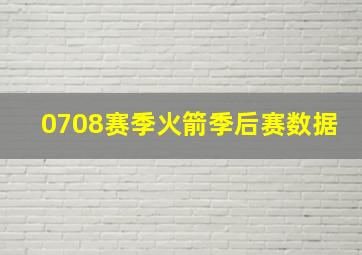 0708赛季火箭季后赛数据